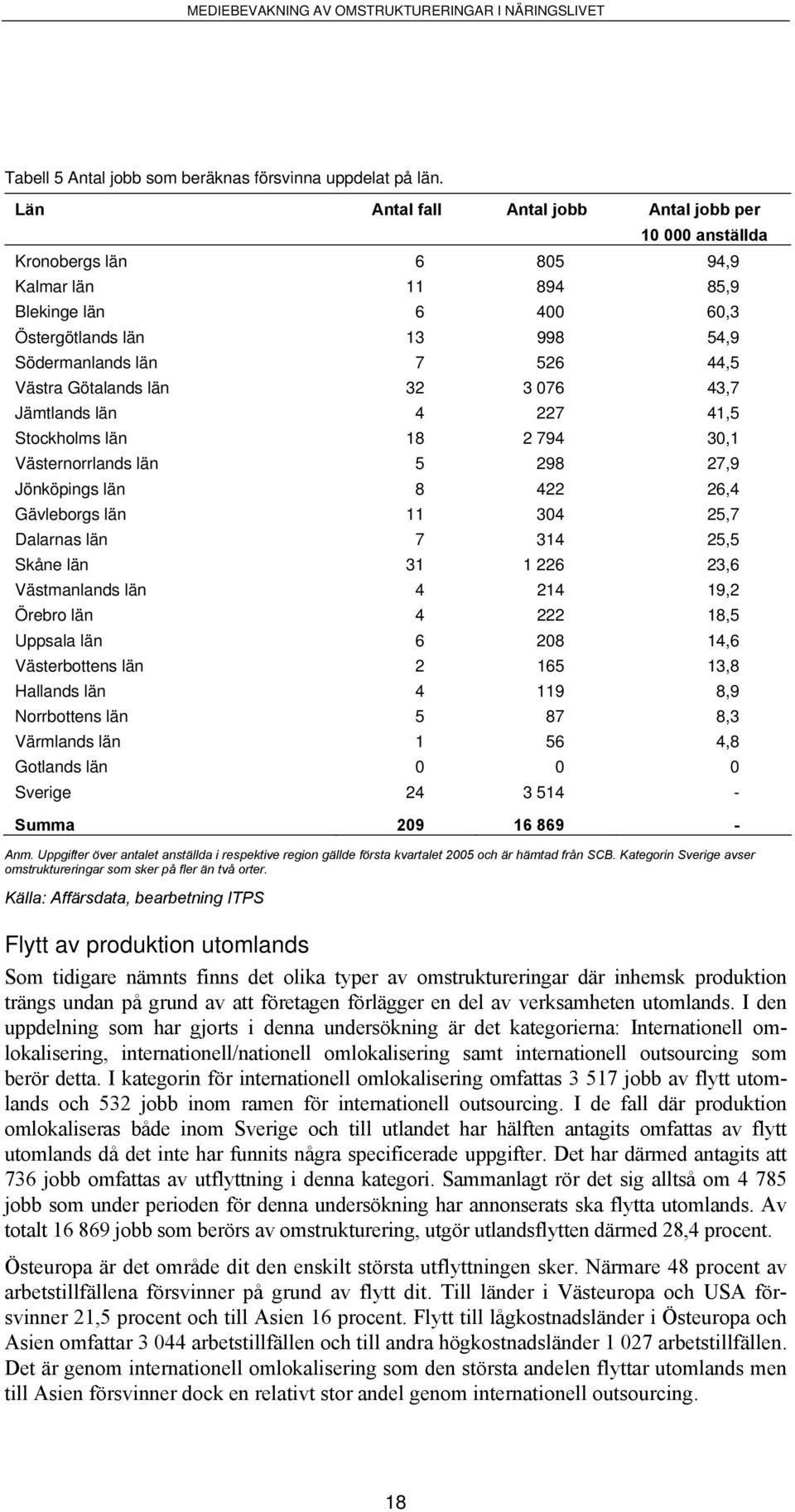 MEDIEBEVAKNING AV OMSTRUKTURERINGAR I NÄRINGSLIVET

Tabell 5 Antal jobb som beräknas försvinna uppdelat på län.

| Län | Antal fall | Antal jobb | Antal jobb per 10 000 anställda |
|---|---|---|---|
| Kronobergs län | 6 | 805 | 94,9 |
| Kalmar län | 11 | 894 | 85,9 |
| Blekinge län | 6 | 400 | 60,3 |
| Östergötlands län | 13 | 998 | 54,9 |
| Södermanlands län | 7 | 526 | 44,5 |
| Västra Götalands län | 32 | 3 076 | 43,7 |
| Jämtlands län | 4 | 227 | 41,5 |
| Stockholms län | 18 | 2 794 | 30,1 |
| Västernorrlands län | 5 | 298 | 27,9 |
| Jönköpings län | 8 | 422 | 26,4 |
| Gävleborgs län | 11 | 304 | 25,7 |
| Dalarnas län | 7 | 314 | 25,5 |
| Skåne län | 31 | 1 226 | 23,6 |
| Västmanlands län | 4 | 214 | 19,2 |
| Örebro län | 4 | 222 | 18,5 |
| Uppsala län | 6 | 208 | 14,6 |
| Västerbottens län | 2 | 165 | 13,8 |
| Hallands län | 4 | 119 | 8,9 |
| Norrbottens län | 5 | 87 | 8,3 |
| Värmlands län | 1 | 56 | 4,8 |
| Gotlands län | 0 | 0 | 0 |
| Sverige | 24 | 3 514 | - |
| Summa | 209 | 16 869 | - |

Anm. Uppgifter över antalet anställda i respektive region gällde första kvartalet 2005 och är hämtad från SCB. Kategorin Sverige avser omstruktureringar som sker på fler än två orter.

Källa: Affärsdata, bearbetning ITPS

Flytt av produktion utomlands

Som tidigare nämnts finns det olika typer av omstruktureringar där inhemsk produktion trängs undan på grund av att företagen förlägger en del av verksamheten utomlands. I den uppdelning som har gjorts i denna undersökning är det kategorierna: Internationell omlokalisering, internationell/nationell omlokalisering samt internationell outsourcing som berör detta. I kategorin för internationell omlokalisering omfattas 3 517 jobb av flytt utomlands och 532 jobb inom ramen för internationell outsourcing. I de fall där produktion omlokaliseras både inom Sverige och till utlandet har hälften antagits omfattas av flytt utomlands då det inte har funnits några specificerade uppgifter. Det har därmed antagits att 736 jobb omfattas av utflyttning i denna kategori. Sammanlagt rör det sig alltså om 4 785 jobb som under perioden för denna undersökning har annonserats ska flytta utomlands. Av totalt 16 869 jobb som berörs av omstrukturering, utgör utlandsflytten därmed 28,4 procent.

Östeuropa är det område dit den enskilt största utflyttningen sker. Närmare 48 procent av arbetstillfällena försvinner på grund av flytt dit. Till länder i Västeuropa och USA försvinner 21,5 procent och till Asien 16 procent. Flytt till lågkostnadsländer i Östeuropa och Asien omfattar 3 044 arbetstillfällen och till andra högkostnadsländer 1 027 arbetstillfällen. Det är genom internationell omlokalisering som den största andelen flyttar utomlands men till Asien försvinner dock en relativt stor andel genom internationell outsourcing.

18